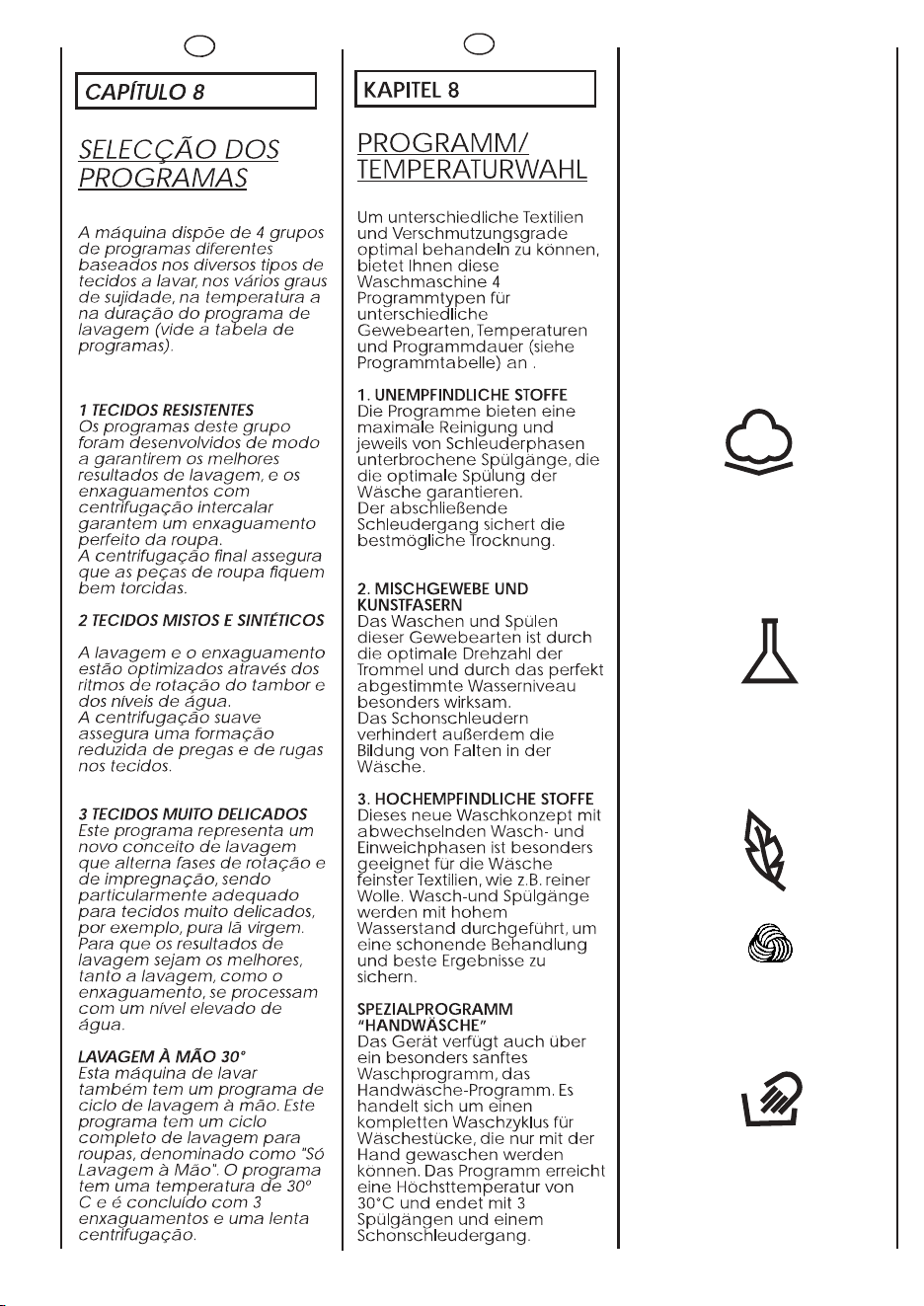 CAPÍTULO 8

SELECÇÃO DOS PROGRAMAS

A máquina dispõe de 4 grupos de programas diferentes baseados nos diversos tipos de tecidos a lavar, nos vários graus de sujidade, na temperatura a na duração do programa de lavagem (vide a tabela de programas).

1 TECIDOS RESISTENTES
Os programas deste grupo foram desenvolvidos de modo a garantirem os melhores resultados de lavagem, e os enxaguamentos com centrifugação intercalar garantem um enxaguamento perfeito da roupa.
A centrifugação final assegura que as peças de roupa fiquem bem torcidas.

2 TECIDOS MISTOS E SINTÉTICOS

A lavagem e o enxaguamento estão optimizados através dos ritmos de rotação do tambor e dos níveis de água.
A centrifugação suave assegura uma formação reduzida de pregas e de rugas nos tecidos.

3 TECIDOS MUITO DELICADOS
Este programa representa um novo conceito de lavagem que alterna fases de rotação e de impregnação, sendo particularmente adequado para tecidos muito delicados, por exemplo, pura lã virgem. Para que os resultados de lavagem sejam os melhores, tanto a lavagem, como o enxaguamento, se processam com um nível elevado de água.

LAVAGEM À MÃO 30°
Esta máquina de lavar também tem um programa de ciclo de lavagem à mão. Este programa tem um ciclo completo de lavagem para roupas, denominado como "Só Lavagem à Mão". O programa tem uma temperatura de 30° C e é concluído com 3 enxaguamentos e uma lenta centrifugação.

KAPITEL 8

PROGRAMM/ TEMPERATURWAHL

Um unterschiedliche Textilien und Verschmutzungsgrade optimal behandeln zu können, bietet Ihnen diese Waschmaschine 4 Programmtypen für unterschiedliche Gewebearten, Temperaturen und Programmdauer (siehe Programmtabelle) an .

1. UNEMPFINDLICHE STOFFE
Die Programme bieten eine maximale Reinigung und jeweils von Schleuderphasen unterbrochene Spülgänge, die die optimale Spülung der Wäsche garantieren.
Der abschließende Schleudergang sichert die bestmögliche Trocknung.

2. MISCHGEWEBE UND KUNSTFASERN
Das Waschen und Spülen dieser Gewebearten ist durch die optimale Drehzahl der Trommel und durch das perfekt abgestimmte Wasserniveau besonders wirksam.
Das Schonschleudern verhindert außerdem die Bildung von Falten in der Wäsche.

3. HOCHEMPFINDLICHE STOFFE
Dieses neue Waschkonzept mit abwechselnden Wasch- und Einweichphasen ist besonders geeignet für die Wäsche feinster Textilien, wie z.B. reiner Wolle. Wasch-und Spülgänge werden mit hohem Wasserstand durchgeführt, um eine schonende Behandlung und beste Ergebnisse zu sichern.

SPEZIALPROGRAMM "HANDWÄSCHE"
Das Gerät verfügt auch über ein besonders sanftes Waschprogramm, das Handwäsche-Programm. Es handelt sich um einen kompletten Waschzyklus für Wäschestücke, die nur mit der Hand gewaschen werden können. Das Programm erreicht eine Höchsttemperatur von 30°C und endet mit 3 Spülgängen und einem Schonschleudergang.